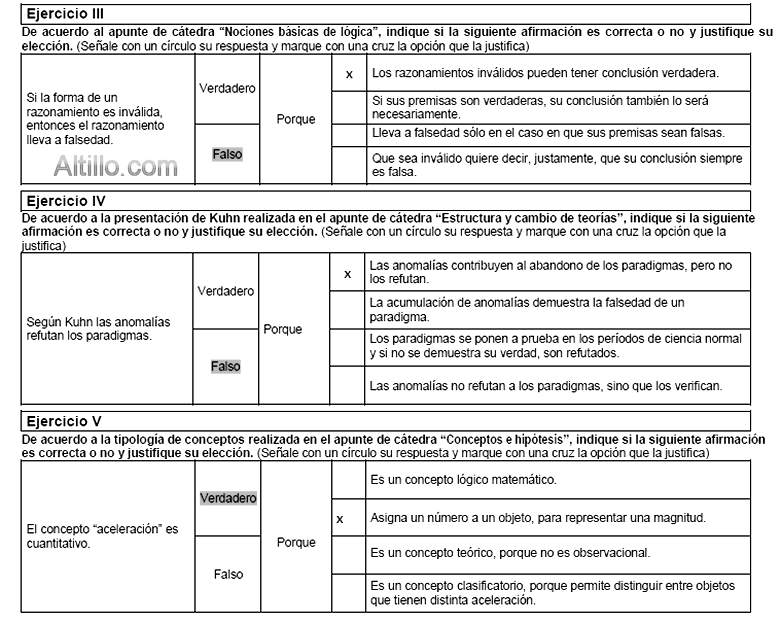 Ejercicio III

De acuerdo al apunte de cátedra "Nociones básicas de lógica", indique si la siguiente afirmación es correcta o no y justifique su elección. (Señale con un círculo su respuesta y marque con una cruz la opción que la justifica)

| | | | | |
|---|---|---|---|---|
| Si la forma de un razonamiento es inválida, entonces el razonamiento lleva a falsedad. | Verdadero | Porque | x | Los razonamientos inválidos pueden tener conclusión verdadera. |
| | | | | Si sus premisas son verdaderas, su conclusión también lo será necesariamente. |
| | Falso | | | Lleva a falsedad sólo en el caso en que sus premisas sean falsas. |
| | | | | Que sea inválido quiere decir, justamente, que su conclusión siempre es falsa. |

Altillo.com

Ejercicio IV

De acuerdo a la presentación de Kuhn realizada en el apunte de cátedra "Estructura y cambio de teorías", indique si la siguiente afirmación es correcta o no y justifique su elección. (Señale con un círculo su respuesta y marque con una cruz la opción que la justifica)

| | | | | |
|---|---|---|---|---|
| Según Kuhn las anomalías refutan los paradigmas. | Verdadero | Porque | x | Las anomalías contribuyen al abandono de los paradigmas, pero no los refutan. |
| | | | | La acumulación de anomalías demuestra la falsedad de un paradigma. |
| | Falso | | | Los paradigmas se ponen a prueba en los períodos de ciencia normal y si no se demuestra su verdad, son refutados. |
| | | | | Las anomalías no refutan a los paradigmas, sino que los verifican. |

Ejercicio V

De acuerdo a la tipología de conceptos realizada en el apunte de cátedra "Conceptos e hipótesis", indique si la siguiente afirmación es correcta o no y justifique su elección. (Señale con un círculo su respuesta y marque con una cruz la opción que la justifica)

| | | | | |
|---|---|---|---|---|
| El concepto "aceleración" es cuantitativo. | Verdadero | Porque | | Es un concepto lógico matemático. |
| | | | x | Asigna un número a un objeto, para representar una magnitud. |
| | Falso | | | Es un concepto teórico, porque no es observacional. |
| | | | | Es un concepto clasificatorio, porque permite distinguir entre objetos que tienen distinta aceleración. |